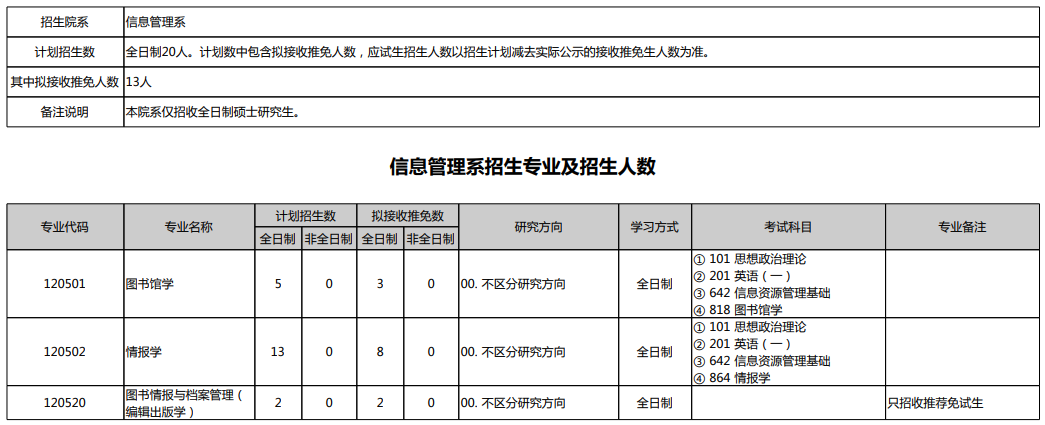 | 招生院系 | 信息管理系 |
|---|---|
| 计划招生数 | 全日制20人。计划数中包含拟接收推免人数，应试生招生人数以招生计划减去实际公示的接收推免生人数为准。 |
| 其中拟接收推免人数 | 13人 |
| 备注说明 | 本院系仅招收全日制硕士研究生。 |

信息管理系招生专业及招生人数

| 专业代码 | 专业名称 | 计划招生数 全日制 | 计划招生数 非全日制 | 拟接收推免数 全日制 | 拟接收推免数 非全日制 | 研究方向 | 学习方式 | 考试科目 | 专业备注 |
|---|---|---|---|---|---|---|---|---|---|
| 120501 | 图书馆学 | 5 | 0 | 3 | 0 | 00. 不区分研究方向 | 全日制 | ① 101 思想政治理论 ② 201 英语（一） ③ 642 信息资源管理基础 ④ 818 图书馆学 | |
| 120502 | 情报学 | 13 | 0 | 8 | 0 | 00. 不区分研究方向 | 全日制 | ① 101 思想政治理论 ② 201 英语（一） ③ 642 信息资源管理基础 ④ 864 情报学 | |
| 120520 | 图书情报与档案管理（编辑出版学） | 2 | 0 | 2 | 0 | 00. 不区分研究方向 | 全日制 | | 只招收推荐免试生 |